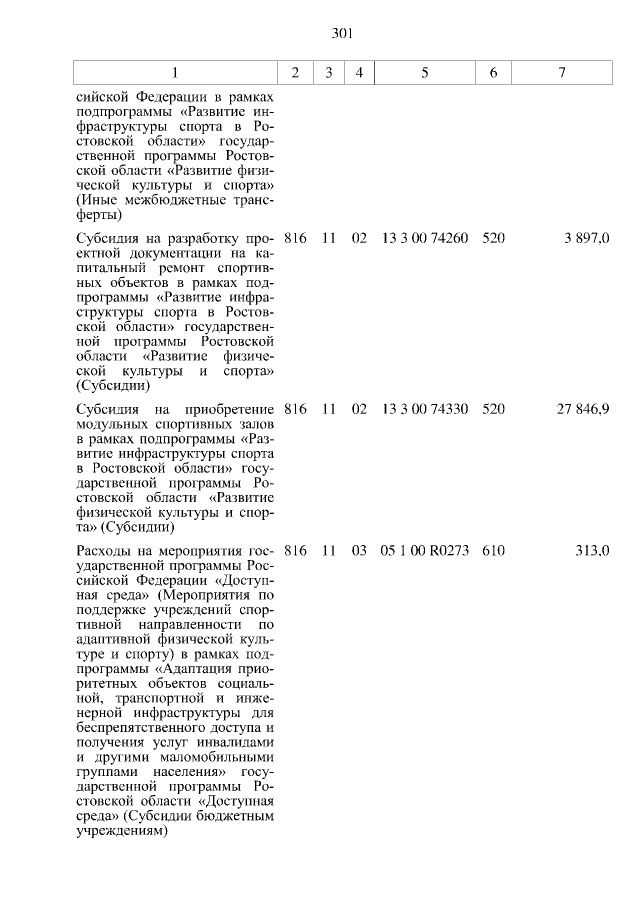 301

| 1 | 2 | 3 | 4 | 5 | 6 | 7 |
|---|---|---|---|---|---|---|
| сийской Федерации в рамках подпрограммы «Развитие инфраструктуры спорта в Ростовской области» государственной программы Ростовской области «Развитие физической культуры и спорта» (Иные межбюджетные трансферты) | | | | | | |
| Субсидия на разработку проектной документации на капитальный ремонт спортивных объектов в рамках подпрограммы «Развитие инфраструктуры спорта в Ростовской области» государственной программы Ростовской области «Развитие физической культуры и спорта» (Субсидии) | 816 | 11 | 02 | 13 3 00 74260 | 520 | 3 897,0 |
| Субсидия на приобретение модульных спортивных залов в рамках подпрограммы «Развитие инфраструктуры спорта в Ростовской области» государственной программы Ростовской области «Развитие физической культуры и спорта» (Субсидии) | 816 | 11 | 02 | 13 3 00 74330 | 520 | 27 846,9 |
| Расходы на мероприятия государственной программы Российской Федерации «Доступная среда» (Мероприятия по поддержке учреждений спортивной направленности по адаптивной физической культуре и спорту) в рамках подпрограммы «Адаптация приоритетных объектов социальной, транспортной и инженерной инфраструктуры для беспрепятственного доступа и получения услуг инвалидами и другими маломобильными группами населения» государственной программы Ростовской области «Доступная среда» (Субсидии бюджетным учреждениям) | 816 | 11 | 03 | 05 1 00 R0273 | 610 | 313,0 |